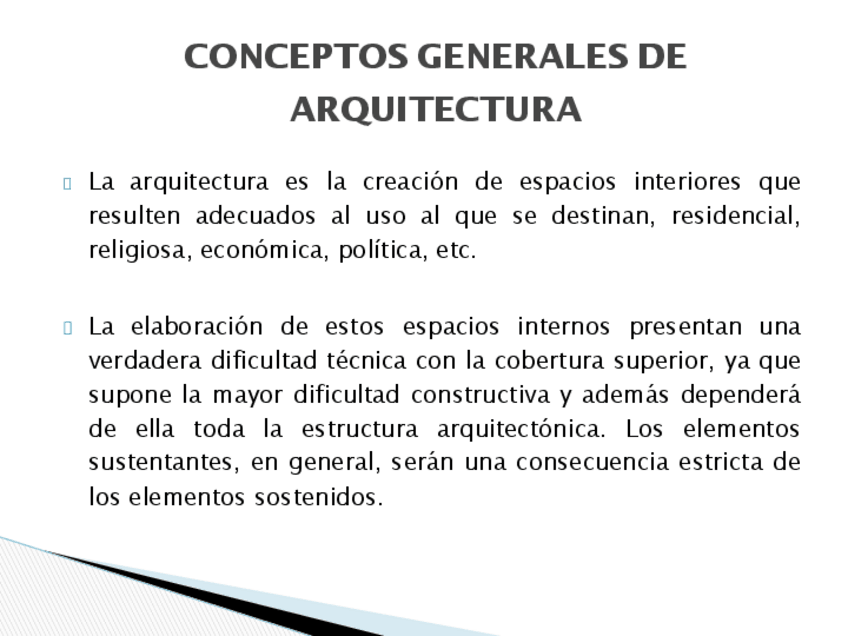 CONCEPTOS GENERALES DE ARQUITECTURA

La arquitectura es la creación de espacios interiores que resulten adecuados al uso al que se destinan, residencial, religiosa, económica, política, etc.

La elaboración de estos espacios internos presentan una verdadera dificultad técnica con la cobertura superior, ya que supone la mayor dificultad constructiva y además dependerá de ella toda la estructura arquitectónica. Los elementos sustentantes, en general, serán una consecuencia estricta de los elementos sostenidos.